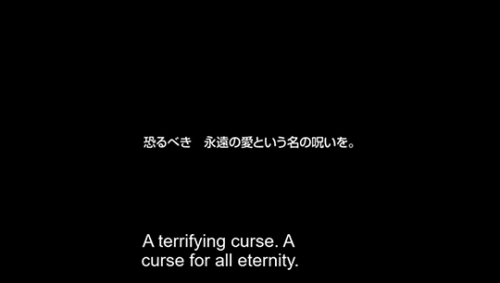 恐るべき　永遠の愛という名の呪いを。

A terrifying curse. A curse for all eternity.